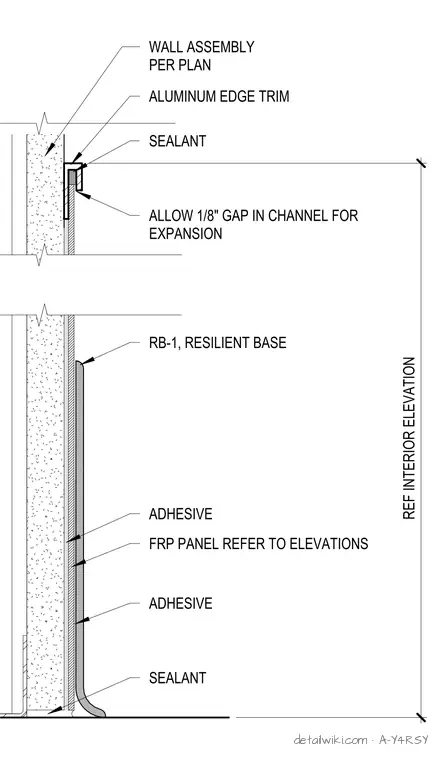 WALL ASSEMBLY PER PLAN

ALUMINUM EDGE TRIM

SEALANT

ALLOW 1/8" GAP IN CHANNEL FOR EXPANSION

RB-1, RESILIENT BASE

ADHESIVE

FRP PANEL REFER TO ELEVATIONS

ADHESIVE

SEALANT

REF INTERIOR ELEVATION

detailwiki.com · A-Y4RSY